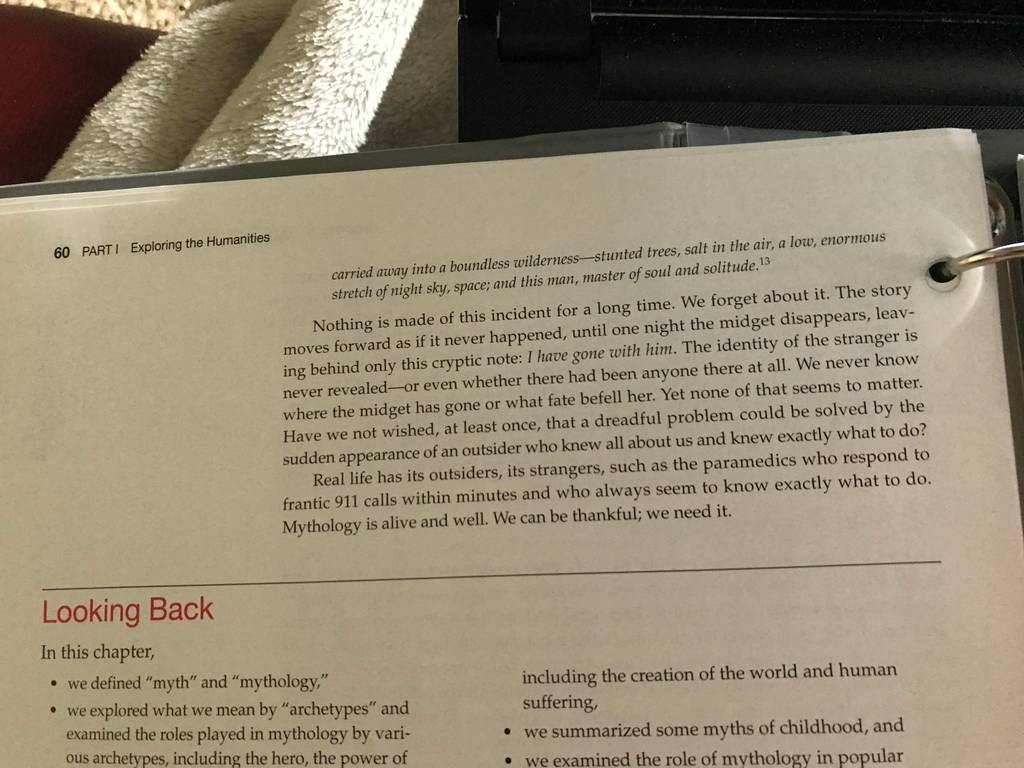 60 PART I Exploring the Humanities

carried away into a boundless wilderness—stunted trees, salt in the air, a low, enormous stretch of night sky, space; and this man, master of soul and solitude.$^{13}$

Nothing is made of this incident for a long time. We forget about it. The story moves forward as if it never happened, until one night the midget disappears, leaving behind only this cryptic note: I have gone with him. The identity of the stranger is never revealed—or even whether there had been anyone there at all. We never know where the midget has gone or what fate befell her. Yet none of that seems to matter. Have we not wished, at least once, that a dreadful problem could be solved by the sudden appearance of an outsider who knew all about us and knew exactly what to do?

Real life has its outsiders, its strangers, such as the paramedics who respond to frantic 911 calls within minutes and who always seem to know exactly what to do. Mythology is alive and well. We can be thankful; we need it.

Looking Back

In this chapter,

• we defined "myth" and "mythology,"
• we explored what we mean by "archetypes" and examined the roles played in mythology by various archetypes, including the hero, the power of

including the creation of the world and human suffering,
• we summarized some myths of childhood, and
• we examined the role of mythology in popular